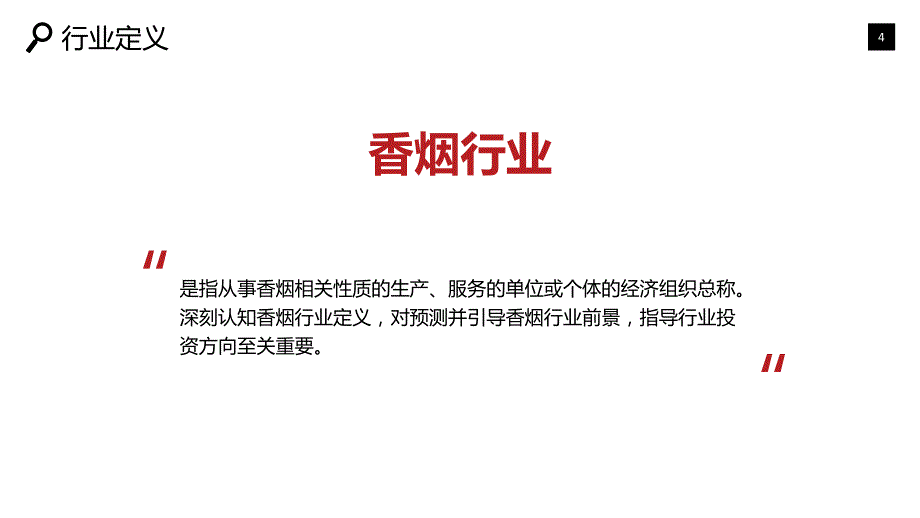 行业定义

4

香烟行业

"

是指从事香烟相关性质的生产、服务的单位或个体的经济组织总称。深刻认知香烟行业定义，对预测并引导香烟行业前景，指导行业投资方向至关重要。

"